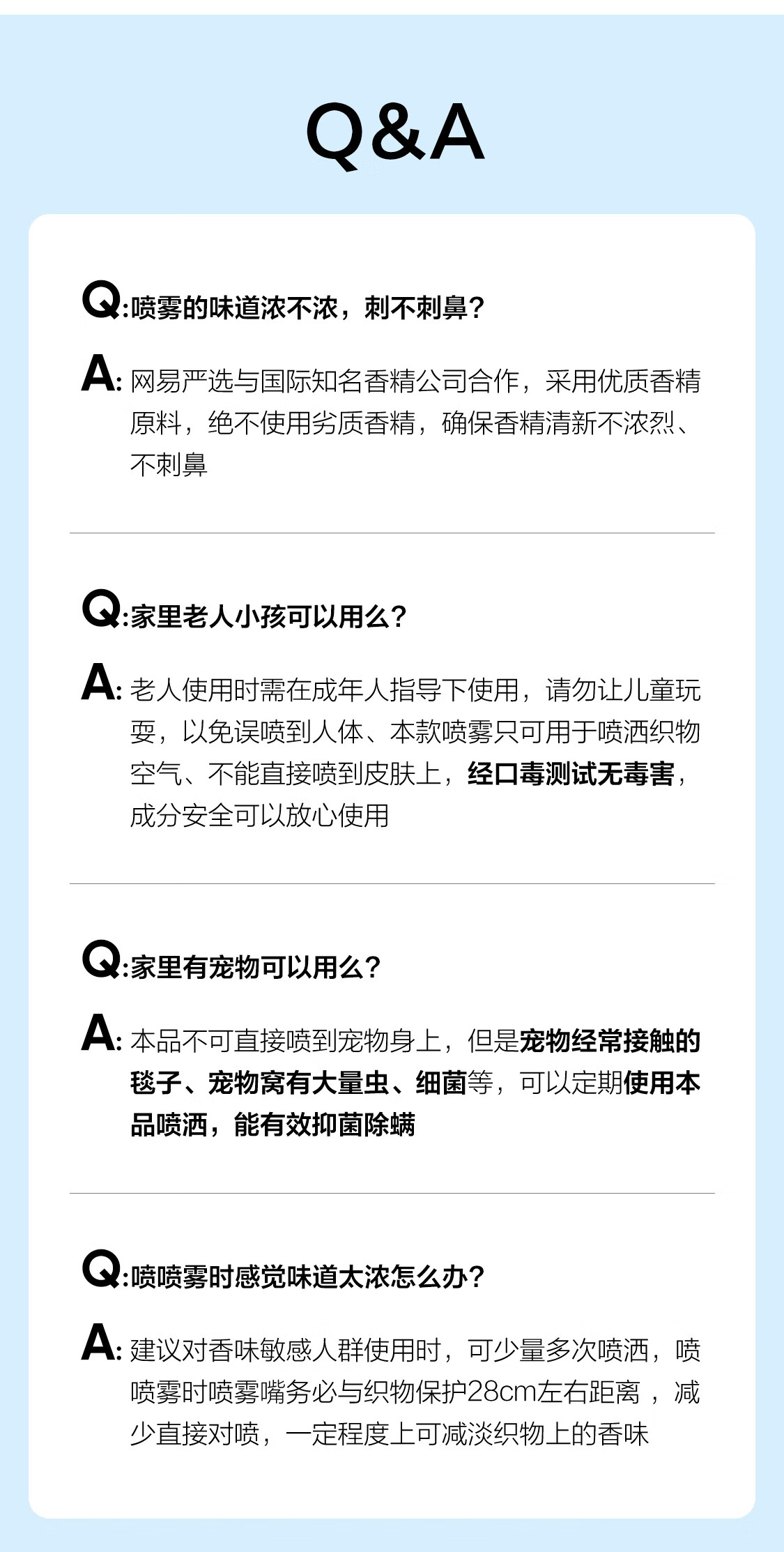 Q&A

Q:喷雾的味道浓不浓，刺不刺鼻？

A:网易严选与国际知名香精公司合作，采用优质香精原料，绝不使用劣质香精，确保香精清新不浓烈、不刺鼻

Q:家里老人小孩可以用么？

A:老人使用时需在成年人指导下使用，请勿让儿童玩耍，以免误喷到人体、本款喷雾只可用于喷洒织物空气、不能直接喷到皮肤上，经口毒测试无毒害，成分安全可以放心使用

Q:家里有宠物可以用么？

A:本品不可直接喷到宠物身上，但是宠物经常接触的毯子、宠物窝有大量虫、细菌等，可以定期使用本品喷洒，能有效抑菌除螨

Q:喷喷雾时感觉味道太浓怎么办？

A:建议对香味敏感人群使用时，可少量多次喷洒，喷喷雾时喷雾嘴务必与织物保护28cm左右距离，减少直接对喷，一定程度上可减淡织物上的香味